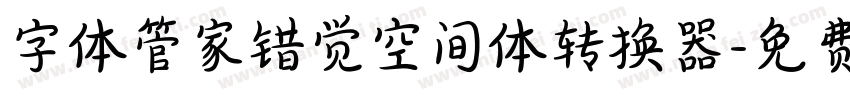 字体管家错觉空间体转换器-免费